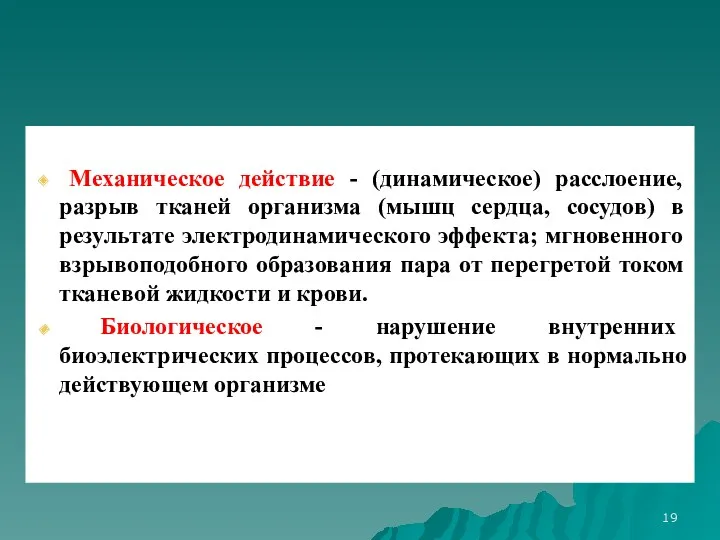 Механическое действие - (динамическое) расслоение, разрыв тканей организма (мышц сердца, сосудов) в результате электродинамического эффекта; мгновенного взрывоподобного образования пара от перегретой током тканевой жидкости и крови.

Биологическое - нарушение внутренних биоэлектрических процессов, протекающих в нормально действующем организме

19